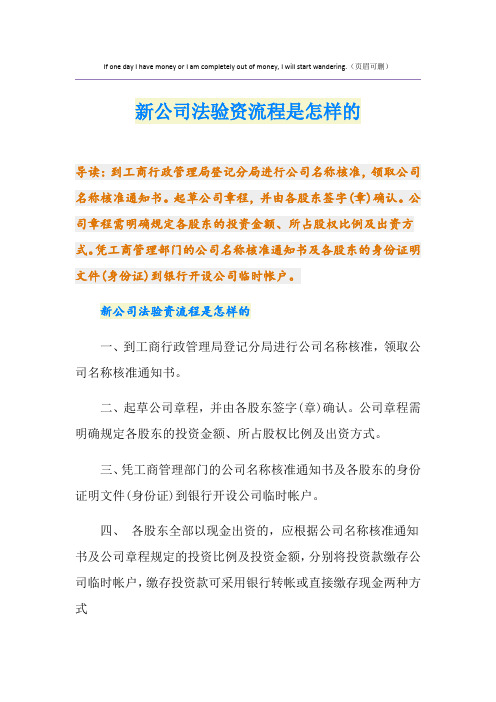 If one day I have money or I am completely out of money, I will start wandering.（页眉可删）

新公司法验资流程是怎样的

导读：到工商行政管理局登记分局进行公司名称核准，领取公司名称核准通知书。起草公司章程，并由各股东签字(章)确认。公司章程需明确规定各股东的投资金额、所占股权比例及出资方式。凭工商管理部门的公司名称核准通知书及各股东的身份证明文件(身份证)到银行开设公司临时帐户。

新公司法验资流程是怎样的

一、到工商行政管理局登记分局进行公司名称核准，领取公司名称核准通知书。

二、起草公司章程，并由各股东签字(章)确认。公司章程需明确规定各股东的投资金额、所占股权比例及出资方式。

三、凭工商管理部门的公司名称核准通知书及各股东的身份证明文件(身份证)到银行开设公司临时帐户。

四、 各股东全部以现金出资的，应根据公司名称核准通知书及公司章程规定的投资比例及投资金额，分别将投资款缴存公司临时帐户，缴存投资款可采用银行转帐或直接缴存现金两种方式